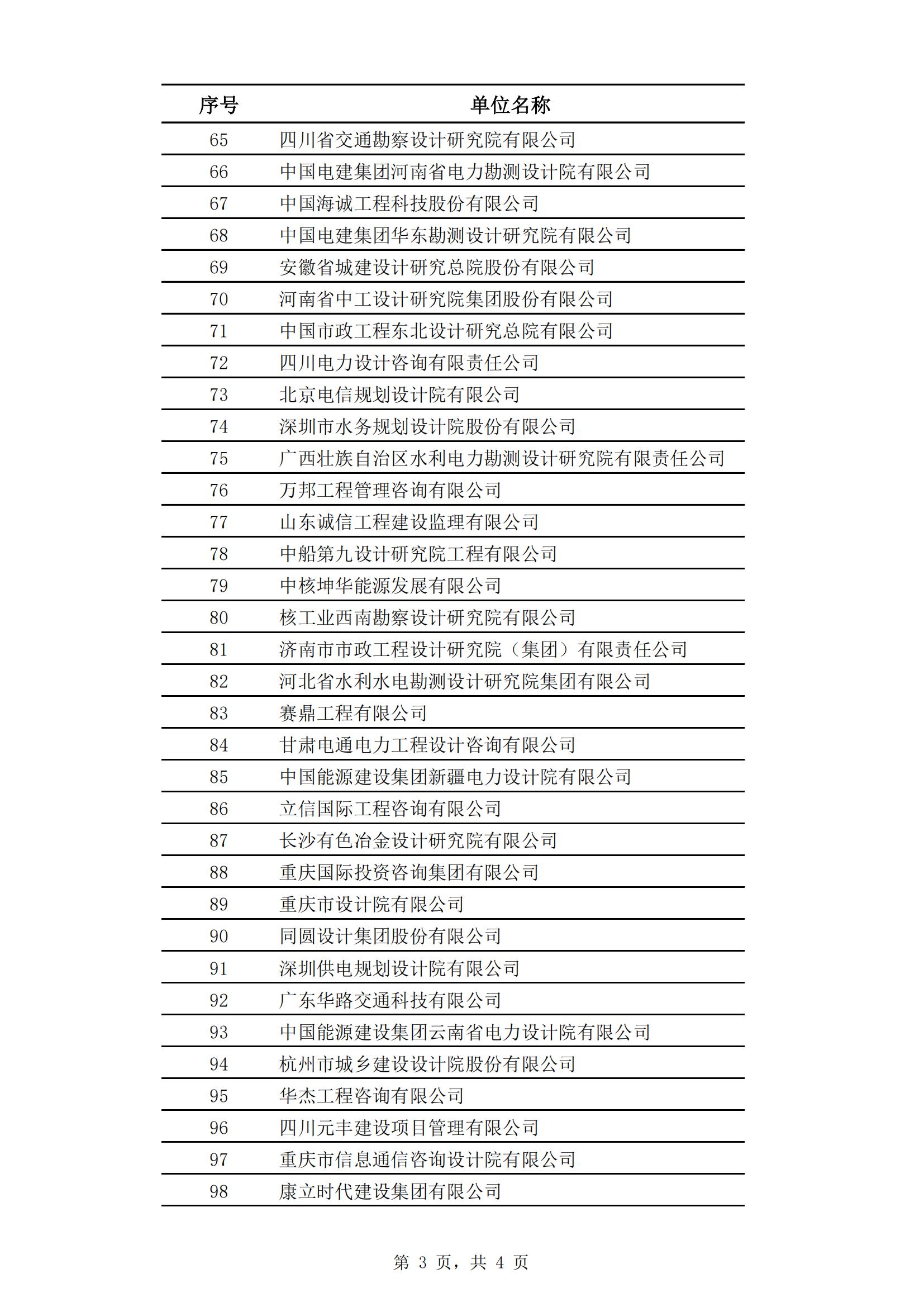 | 序号 | 单位名称 |
|---|---|
| 65 | 四川省交通勘察设计研究院有限公司 |
| 66 | 中国电建集团河南省电力勘测设计院有限公司 |
| 67 | 中国海诚工程科技股份有限公司 |
| 68 | 中国电建集团华东勘测设计研究院有限公司 |
| 69 | 安徽省城建设计研究总院股份有限公司 |
| 70 | 河南省中工设计研究院集团股份有限公司 |
| 71 | 中国市政工程东北设计研究总院有限公司 |
| 72 | 四川电力设计咨询有限责任公司 |
| 73 | 北京电信规划设计院有限公司 |
| 74 | 深圳市水务规划设计院股份有限公司 |
| 75 | 广西壮族自治区水利电力勘测设计研究院有限责任公司 |
| 76 | 万邦工程管理咨询有限公司 |
| 77 | 山东诚信工程建设监理有限公司 |
| 78 | 中船第九设计研究院工程有限公司 |
| 79 | 中核坤华能源发展有限公司 |
| 80 | 核工业西南勘察设计研究院有限公司 |
| 81 | 济南市市政工程设计研究院（集团）有限责任公司 |
| 82 | 河北省水利水电勘测设计研究院集团有限公司 |
| 83 | 赛鼎工程有限公司 |
| 84 | 甘肃电通电力工程设计咨询有限公司 |
| 85 | 中国能源建设集团新疆电力设计院有限公司 |
| 86 | 立信国际工程咨询有限公司 |
| 87 | 长沙有色冶金设计研究院有限公司 |
| 88 | 重庆国际投资咨询集团有限公司 |
| 89 | 重庆市设计院有限公司 |
| 90 | 同圆设计集团股份有限公司 |
| 91 | 深圳供电规划设计院有限公司 |
| 92 | 广东华路交通科技有限公司 |
| 93 | 中国能源建设集团云南省电力设计院有限公司 |
| 94 | 杭州市城乡建设设计院股份有限公司 |
| 95 | 华杰工程咨询有限公司 |
| 96 | 四川元丰建设项目管理有限公司 |
| 97 | 重庆市信息通信咨询设计院有限公司 |
| 98 | 康立时代建设集团有限公司 |

第 3 页，共 4 页